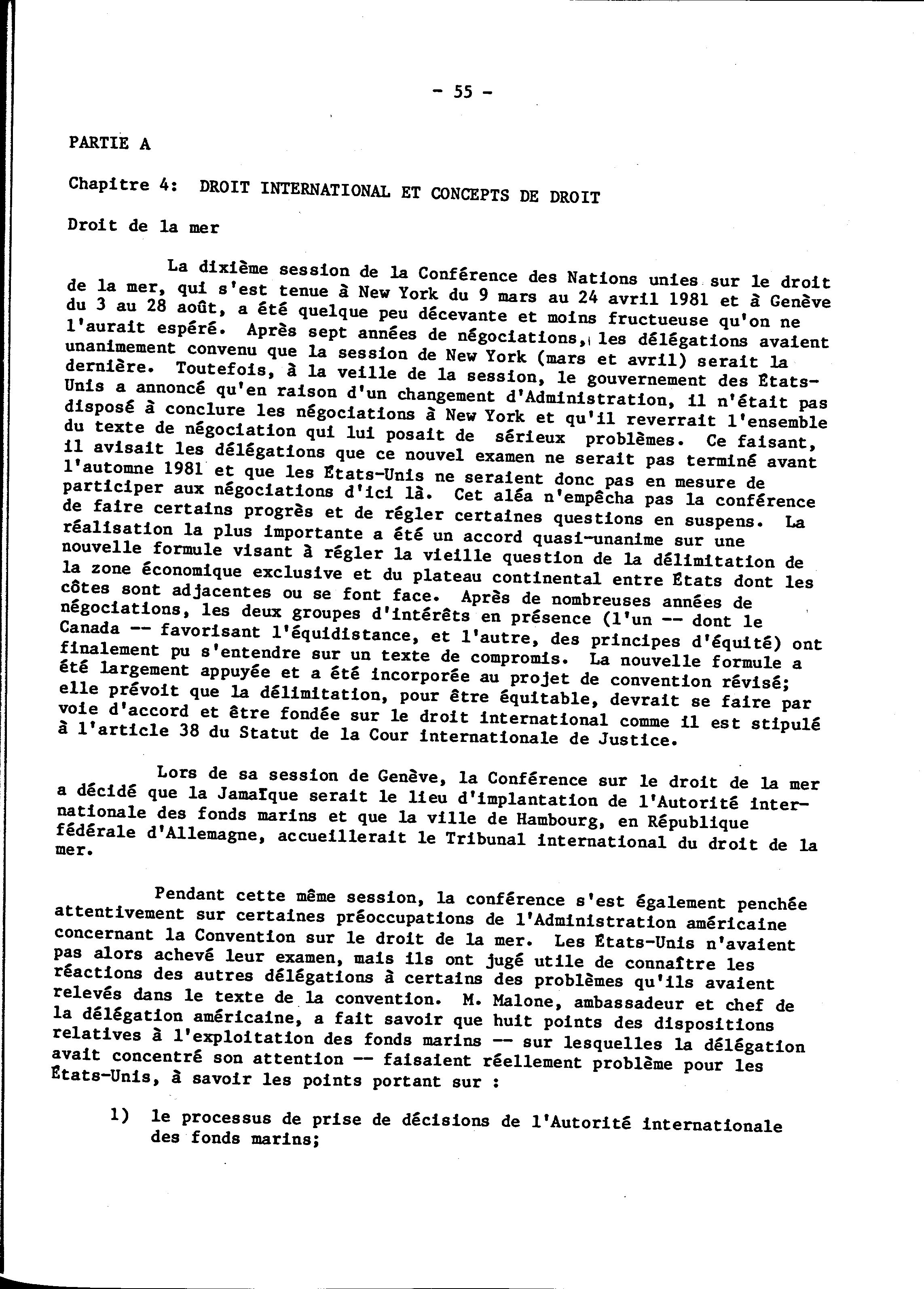 - 55 -

PARTIE A

Chapitre 4: DROIT INTERNATIONAL ET CONCEPTS DE DROIT

Droit de la mer

La dixième session de la Conférence des Nations unies sur le droit de la mer, qui s'est tenue à New York du 9 mars au 24 avril 1981 et à Genève du 3 au 28 août, a été quelque peu décevante et moins fructueuse qu'on ne l'aurait espéré. Après sept années de négociations, les délégations avaient unanimement convenu que la session de New York (mars et avril) serait la dernière. Toutefois, à la veille de la session, le gouvernement des États-Unis a annoncé qu'en raison d'un changement d'Administration, il n'était pas disposé à conclure les négociations à New York et qu'il reverrait l'ensemble du texte de négociation qui lui posait de sérieux problèmes. Ce faisant, il avisait les délégations que ce nouvel examen ne serait pas terminé avant l'automne 1981 et que les États-Unis ne seraient donc pas en mesure de participer aux négociations d'ici là. Cet aléa n'empêcha pas la conférence de faire certains progrès et de régler certaines questions en suspens. La réalisation la plus importante a été un accord quasi-unanime sur une nouvelle formule visant à régler la vieille question de la délimitation de la zone économique exclusive et du plateau continental entre États dont les côtes sont adjacentes ou se font face. Après de nombreuses années de négociations, les deux groupes d'intérêts en présence (l'un -- dont le Canada -- favorisant l'équidistance, et l'autre, des principes d'équité) ont finalement pu s'entendre sur un texte de compromis. La nouvelle formule a été largement appuyée et a été incorporée au projet de convention révisé; elle prévoit que la délimitation, pour être équitable, devrait se faire par voie d'accord et être fondée sur le droit international comme il est stipulé à l'article 38 du Statut de la Cour internationale de Justice.

Lors de sa session de Genève, la Conférence sur le droit de la mer a décidé que la Jamaïque serait le lieu d'implantation de l'Autorité internationale des fonds marins et que la ville de Hambourg, en République fédérale d'Allemagne, accueillerait le Tribunal international du droit de la mer.

Pendant cette même session, la conférence s'est également penchée attentivement sur certaines préoccupations de l'Administration américaine concernant la Convention sur le droit de la mer. Les États-Unis n'avaient pas alors achevé leur examen, mais ils ont jugé utile de connaître les réactions des autres délégations à certains des problèmes qu'ils avaient relevés dans le texte de la convention. M. Malone, ambassadeur et chef de la délégation américaine, a fait savoir que huit points des dispositions relatives à l'exploitation des fonds marins -- sur lesquelles la délégation avait concentré son attention -- faisaient réellement problème pour les États-Unis, à savoir les points portant sur :

1) le processus de prise de décisions de l'Autorité internationale des fonds marins;